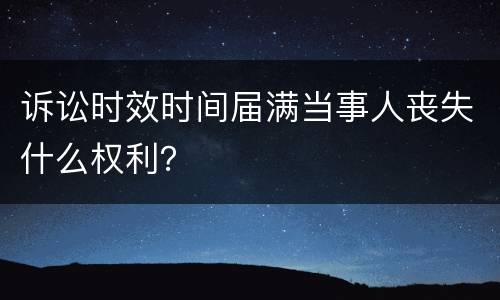 诉讼时效时间届满当事人丧失什么权利?